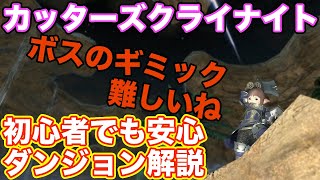 カッターズクライナイト
ボスのギミック
難しいね
初心者でも安心
ダンジョン解説